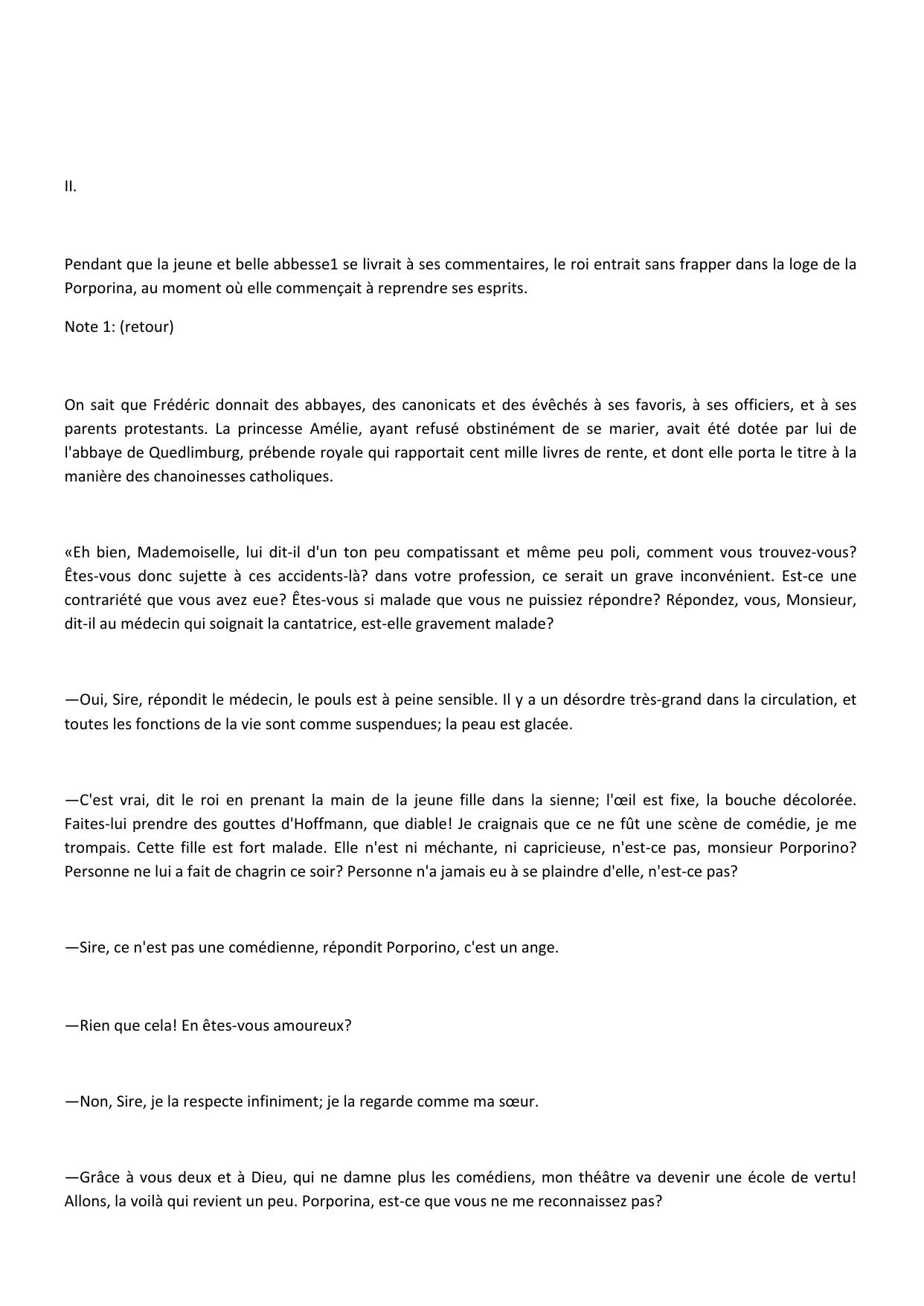 II.

Pendant que la jeune et belle abbesse1 se livrait à ses commentaires, le roi entrait sans frapper dans la loge de la Porporina, au moment où elle commençait à reprendre ses esprits.

Note 1: (retour)

On sait que Frédéric donnait des abbayes, des canonicats et des évêchés à ses favoris, à ses officiers, et à ses parents protestants. La princesse Amélie, ayant refusé obstinément de se marier, avait été dotée par lui de l'abbaye de Quedlimburg, prébende royale qui rapportait cent mille livres de rente, et dont elle porta le titre à la manière des chanoinesses catholiques.

«Eh bien, Mademoiselle, lui dit-il d'un ton peu compatissant et même peu poli, comment vous trouvez-vous? Êtes-vous donc sujette à ces accidents-là? dans votre profession, ce serait un grave inconvénient. Est-ce une contrariété que vous avez eue? Êtes-vous si malade que vous ne puissiez répondre? Répondez, vous, Monsieur, dit-il au médecin qui soignait la cantatrice, est-elle gravement malade?

—Oui, Sire, répondit le médecin, le pouls est à peine sensible. Il y a un désordre très-grand dans la circulation, et toutes les fonctions de la vie sont comme suspendues; la peau est glacée.

—C'est vrai, dit le roi en prenant la main de la jeune fille dans la sienne; l'œil est fixe, la bouche décolorée. Faites-lui prendre des gouttes d'Hoffmann, que diable! Je craignais que ce ne fût une scène de comédie, je me trompais. Cette fille est fort malade. Elle n'est ni méchante, ni capricieuse, n'est-ce pas, monsieur Porporino? Personne ne lui a fait de chagrin ce soir? Personne n'a jamais eu à se plaindre d'elle, n'est-ce pas?

—Sire, ce n'est pas une comédienne, répondit Porporino, c'est un ange.

—Rien que cela! En êtes-vous amoureux?

—Non, Sire, je la respecte infiniment; je la regarde comme ma sœur.

—Grâce à vous deux et à Dieu, qui ne damne plus les comédiens, mon théâtre va devenir une école de vertu! Allons, la voilà qui revient un peu. Porporina, est-ce que vous ne me reconnaissez pas?